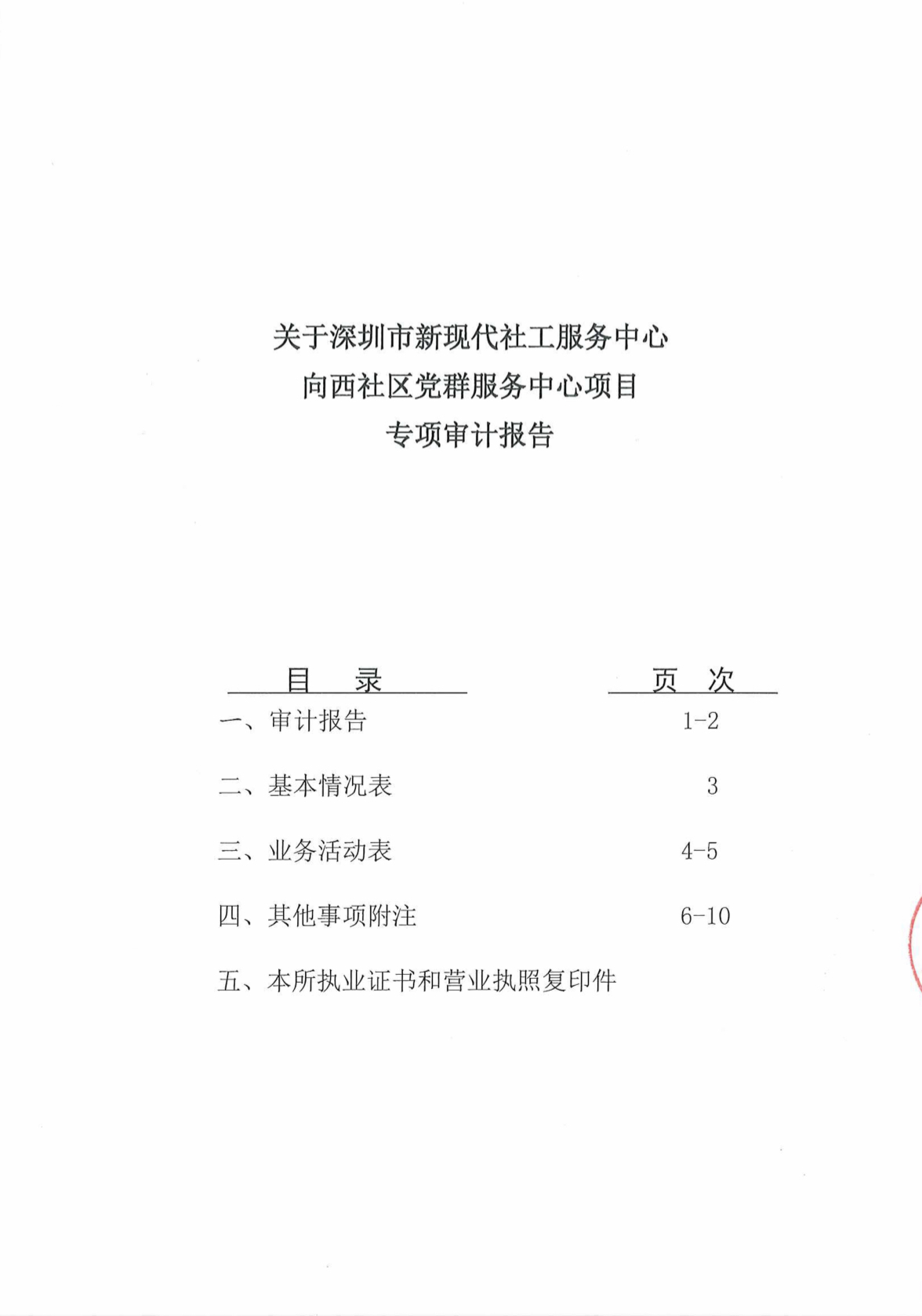 关于深圳市新现代社工服务中心
向西社区党群服务中心项目
专项审计报告

目 录 页 次

一、审计报告 1-2

二、基本情况表 3

三、业务活动表 4-5

四、其他事项附注 6-10

五、本所执业证书和营业执照复印件